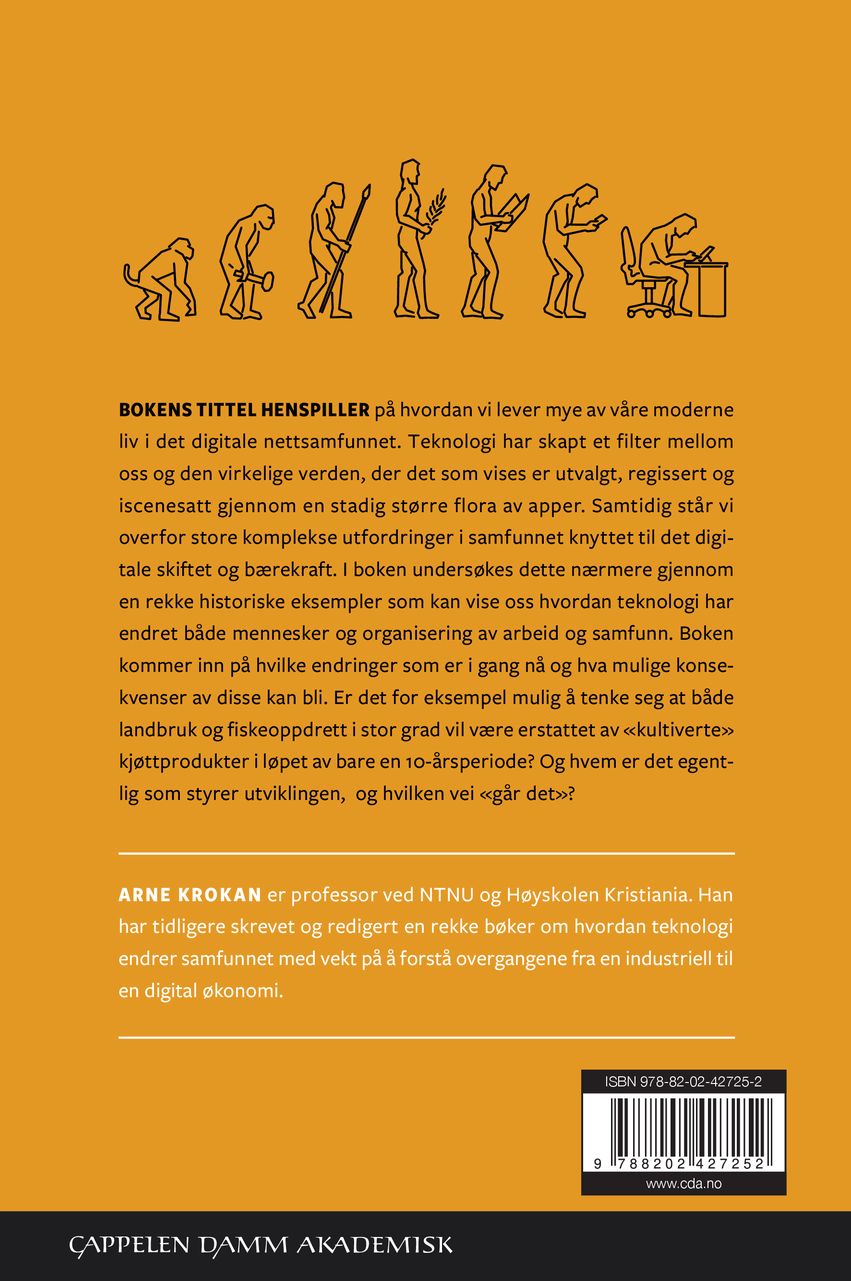 BOKENS TITTEL HENSPILLER på hvordan vi lever mye av våre moderne liv i det digitale nettsamfunnet. Teknologi har skapt et filter mellom oss og den virkelige verden, der det som vises er utvalgt, regissert og iscenesatt gjennom en stadig større flora av apper. Samtidig står vi overfor store komplekse utfordringer i samfunnet knyttet til det digitale skiftet og bærekraft. I boken undersøkes dette nærmere gjennom en rekke historiske eksempler som kan vise oss hvordan teknologi har endret både mennesker og organisering av arbeid og samfunn. Boken kommer inn på hvilke endringer som er i gang nå og hva mulige konsekvenser av disse kan bli. Er det for eksempel mulig å tenke seg at både landbruk og fiskeoppdrett i stor grad vil være erstattet av «kultiverte» kjøttprodukter i løpet av bare en 10-årsperiode? Og hvem er det egentlig som styrer utviklingen, og hvilken vei «går det»?

ARNE KROKAN er professor ved NTNU og Høyskolen Kristiania. Han har tidligere skrevet og redigert en rekke bøker om hvordan teknologi endrer samfunnet med vekt på å forstå overgangene fra en industriell til en digital økonomi.

ISBN 978-82-02-42725-2

9 788202 427252

www.cda.no

CAPPELEN DAMM AKADEMISK